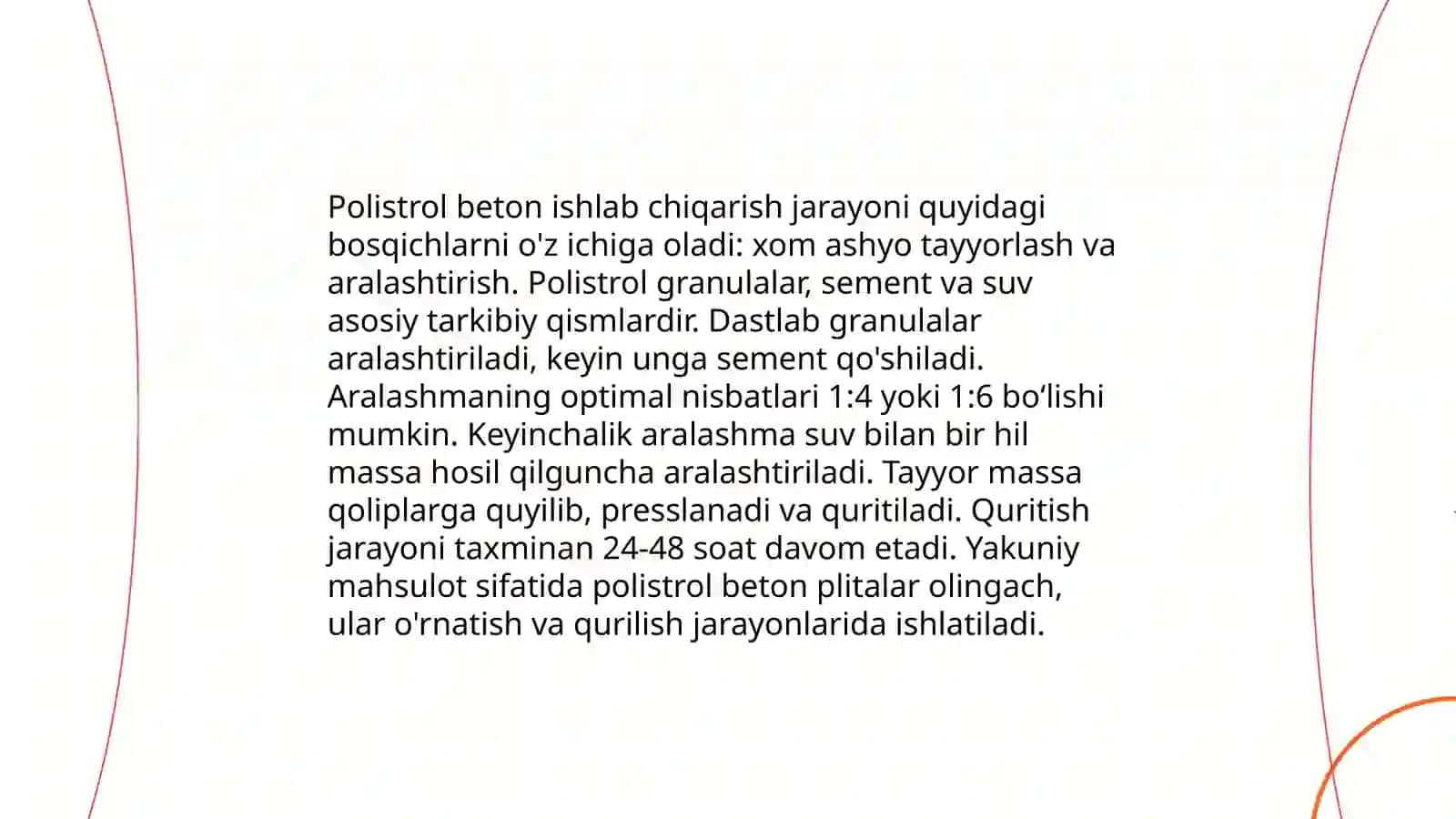 Polistrol beton ishlab chiqarish jarayoni quyidagi bosqichlarni o'z ichiga oladi: xom ashyo tayyorlash va aralashtirish. Polistrol granulalar, sement va suv asosiy tarkibiy qismlardir. Dastlab granulalar aralashtiriladi, keyin unga sement qo'shiladi. Aralashmaning optimal nisbatlari 1:4 yoki 1:6 bo‘lishi mumkin. Keyinchalik aralashma suv bilan bir hil massa hosil qilguncha aralashtiriladi. Tayyor massa qoliplarga quyilib, presslanadi va quritiladi. Quritish jarayoni taxminan 24-48 soat davom etadi. Yakuniy mahsulot sifatida polistrol beton plitalar olingach, ular o'rnatish va qurilish jarayonlarida ishlatiladi.